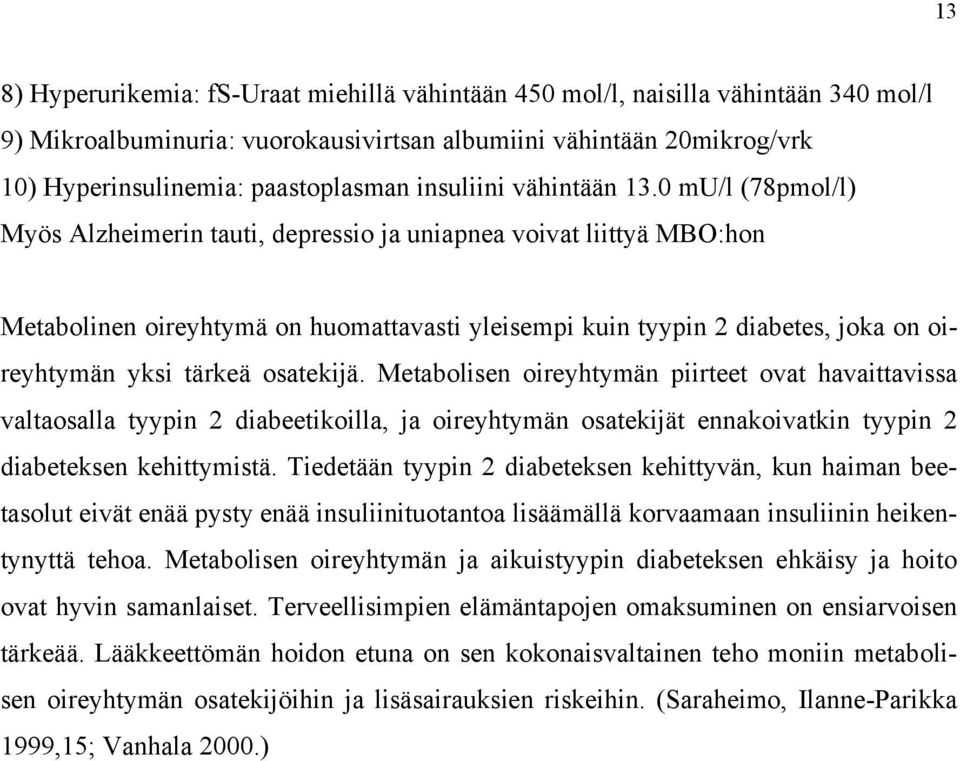 13

8) Hyperurikemia: fS-Uraat miehillä vähintään 450 mol/l, naisilla vähintään 340 mol/l
9) Mikroalbuminuria: vuorokausivirtsan albumiini vähintään 20mikrog/vrk
10) Hyperinsulinemia: paastoplasman insuliini vähintään 13.0 mU/l (78pmol/l)
Myös Alzheimerin tauti, depressio ja uniapnea voivat liittyä MBO:hon

Metabolinen oireyhtymä on huomattavasti yleisempi kuin tyypin 2 diabetes, joka on oireyhtymän yksi tärkeä osatekijä. Metabolisen oireyhtymän piirteet ovat havaittavissa valtaosalla tyypin 2 diabeetikoilla, ja oireyhtymän osatekijät ennakoivatkin tyypin 2 diabeteksen kehittymistä. Tiedetään tyypin 2 diabeteksen kehittyvän, kun haiman beetasolut eivät enää pysty enää insuliinituotantoa lisäämällä korvaamaan insuliinin heikentynyttä tehoa. Metabolisen oireyhtymän ja aikuistyypin diabeteksen ehkäisy ja hoito ovat hyvin samanlaiset. Terveellisimpien elämäntapojen omaksuminen on ensiarvoisen tärkeää. Lääkkeettömän hoidon etuna on sen kokonaisvaltainen teho moniin metabolisen oireyhtymän osatekijöihin ja lisäsairauksien riskeihin. (Saraheimo, Ilanne-Parikka 1999,15; Vanhala 2000.)